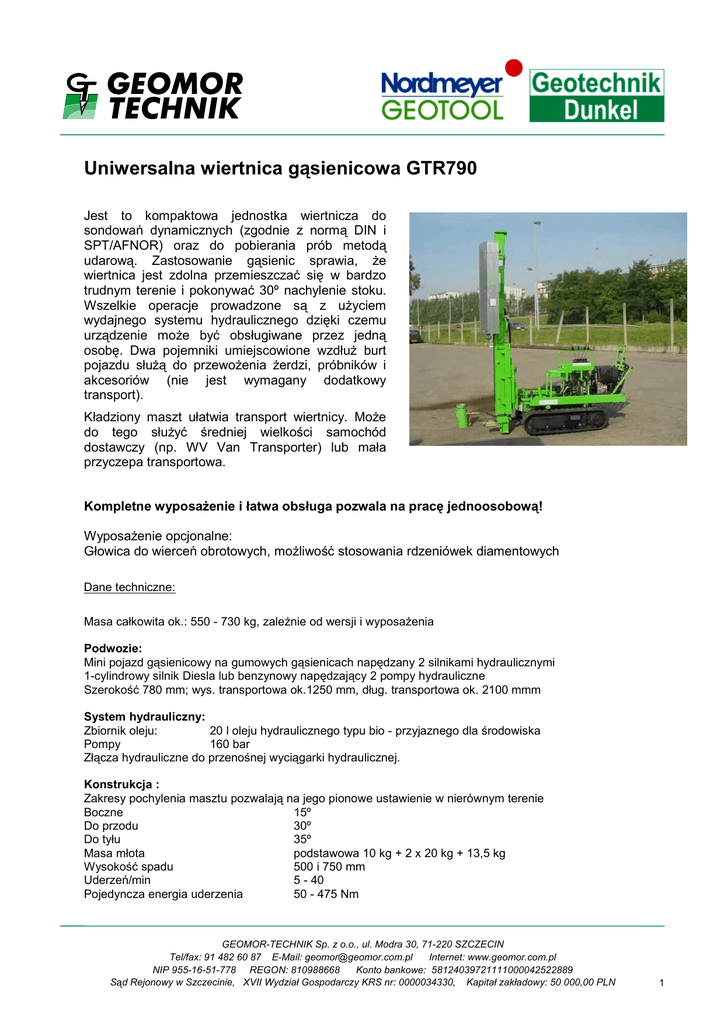 GEOMOR TECHNIK

Nordmeyer GEOTOOL

Geotechnik Dunkel

Uniwersalna wiertnica gąsienicowa GTR790

Jest to kompaktowa jednostka wiertnicza do sondowań dynamicznych (zgodnie z normą DIN i SPT/AFNOR) oraz do pobierania prób metodą udarową. Zastosowanie gąsienic sprawia, że wiertnica jest zdolna przemieszczać się w bardzo trudnym terenie i pokonywać 30º nachylenie stoku. Wszelkie operacje prowadzone są z użyciem wydajnego systemu hydraulicznego dzięki czemu urządzenie może być obsługiwane przez jedną osobę. Dwa pojemniki umiejscowione wzdłuż burt pojazdu służą do przewożenia żerdzi, próbników i akcesoriów (nie jest wymagany dodatkowy transport).

Kładziony maszt ułatwia transport wiertnicy. Może do tego służyć średniej wielkości samochód dostawczy (np. WV Van Transporter) lub mała przyczepa transportowa.

Kompletne wyposażenie i łatwa obsługa pozwala na pracę jednoosobową!

Wyposażenie opcjonalne:
Głowica do wierceń obrotowych, możliwość stosowania rdzeniówek diamentowych

Dane techniczne:

Masa całkowita ok.: 550 - 730 kg, zależnie od wersji i wyposażenia

Podwozie:
Mini pojazd gąsienicowy na gumowych gąsienicach napędzany 2 silnikami hydraulicznymi
1-cylindrowy silnik Diesla lub benzynowy napędzający 2 pompy hydrauliczne
Szerokość 780 mm; wys. transportowa ok.1250 mm, dług. transportowa ok. 2100 mmm

System hydrauliczny:
Zbiornik oleju: 20 l oleju hydraulicznego typu bio - przyjaznego dla środowiska
Pompy 160 bar
Złącza hydrauliczne do przenośnej wyciągarki hydraulicznej.

Konstrukcja :
Zakresy pochylenia masztu pozwalają na jego pionowe ustawienie w nierównym terenie
Boczne 15º
Do przodu 30º
Do tyłu 35º
Masa młota podstawowa 10 kg + 2 x 20 kg + 13,5 kg
Wysokość spadu 500 i 750 mm
Uderzeń/min 5 - 40
Pojedyncza energia uderzenia 50 - 475 Nm

GEOMOR-TECHNIK Sp. z o.o., ul. Modra 30, 71-220 SZCZECIN
Tel/fax: 91 482 60 87 E-Mail: geomor@geomor.com.pl Internet: www.geomor.com.pl
NIP 955-16-51-778 REGON: 810988668 Konto bankowe: 58124039721111000042522889
Sąd Rejonowy w Szczecinie, XVII Wydział Gospodarczy KRS nr: 0000034330, Kapitał zakładowy: 50 000,00 PLN 1